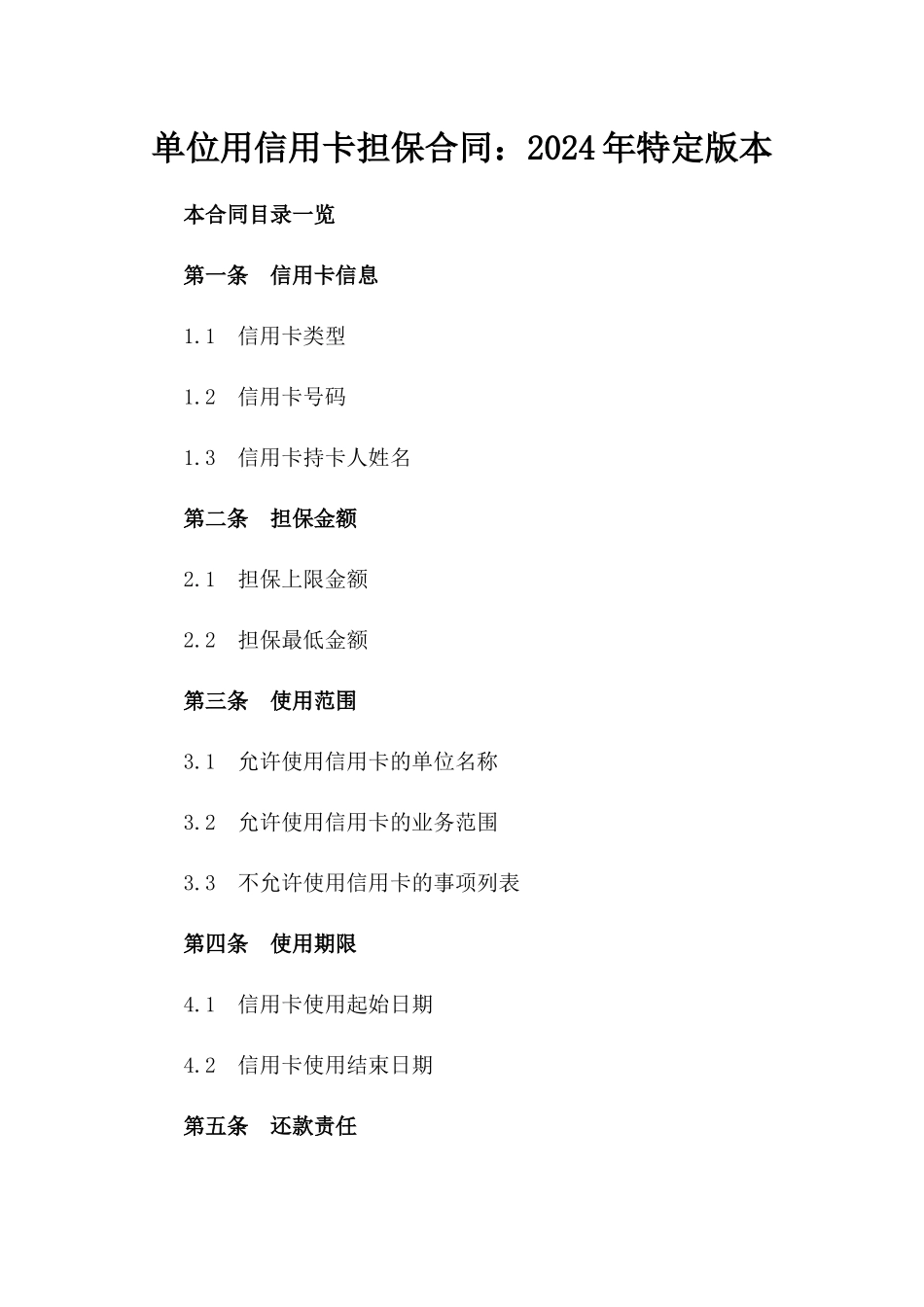 单位用信用卡担保合同：2024年特定版本

本合同目录一览

第一条　信用卡信息

1.1　信用卡类型

1.2　信用卡号码

1.3　信用卡持卡人姓名

第二条　担保金额

2.1　担保上限金额

2.2　担保最低金额

第三条　使用范围

3.1　允许使用信用卡的单位名称

3.2　允许使用信用卡的业务范围

3.3　不允许使用信用卡的事项列表

第四条　使用期限

4.1　信用卡使用起始日期

4.2　信用卡使用结束日期

第五条　还款责任